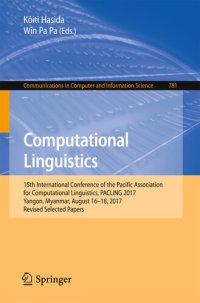 Kôiti Hasida
Win Pa Pa (Eds.)

Communications in Computer and Information Science 781

Computational Linguistics

15th International Conference of the Pacific Association for Computational Linguistics, PACLING 2017
Yangon, Myanmar, August 16–18, 2017
Revised Selected Papers

Springer